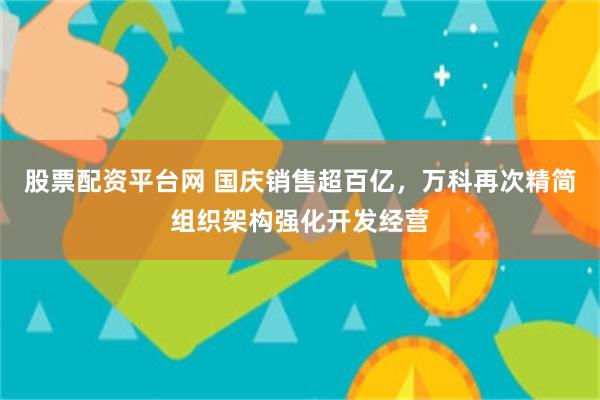 股票配资平台网 国庆销售超百亿，万科再次精简组织架构强化开发经营